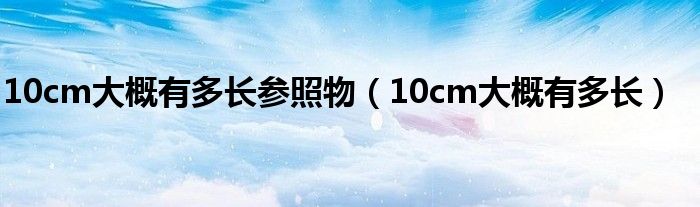 10cm大概有多长参照物（10cm大概有多长）